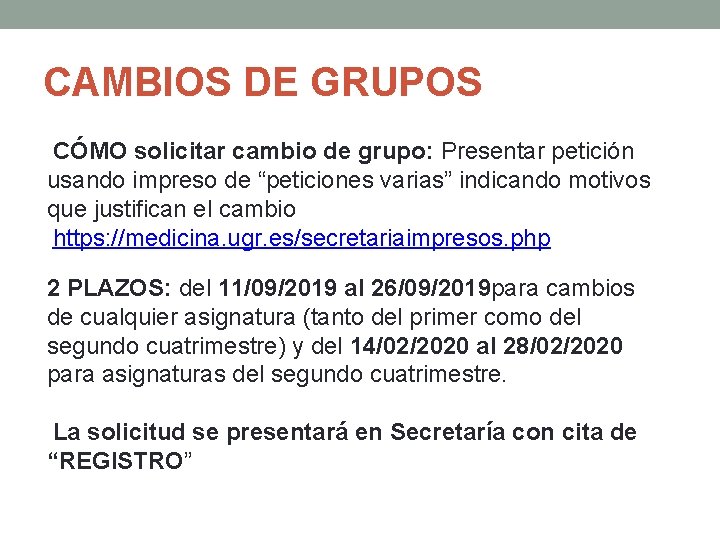 CAMBIOS DE GRUPOS

CÓMO solicitar cambio de grupo: Presentar petición usando impreso de "peticiones varias" indicando motivos que justifican el cambio
https://medicina.ugr.es/secretariaimpresos.php

2 PLAZOS: del 11/09/2019 al 26/09/2019para cambios de cualquier asignatura (tanto del primer como del segundo cuatrimestre) y del 14/02/2020 al 28/02/2020 para asignaturas del segundo cuatrimestre.

La solicitud se presentará en Secretaría con cita de "REGISTRO"